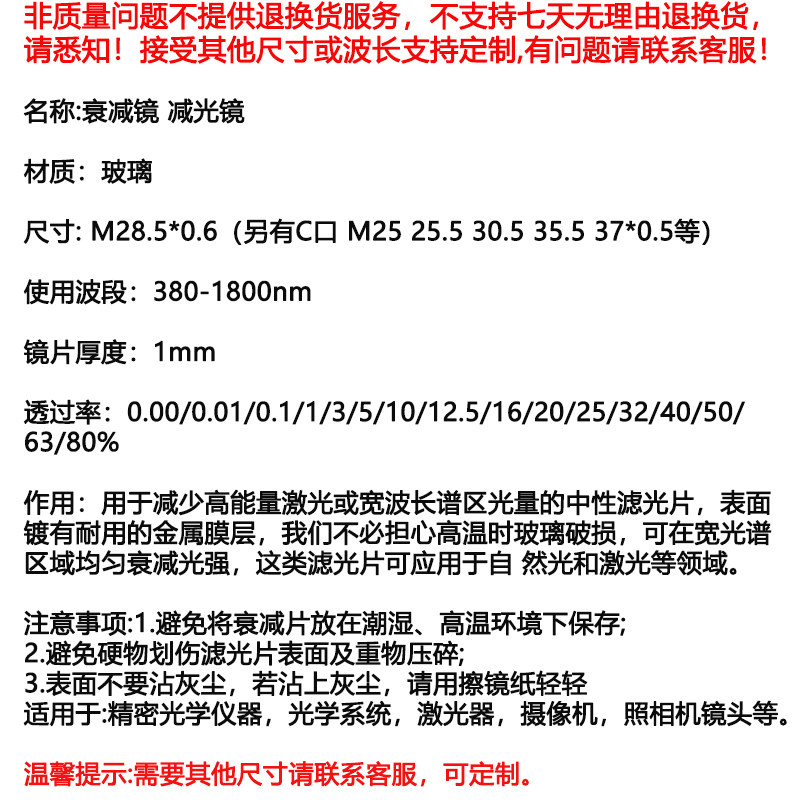 非质量问题不提供退换货服务，不支持七天无理由退换货，请悉知！接受其他尺寸或波长支持定制,有问题请联系客服！

名称:衰减镜 减光镜

材质：玻璃

尺寸: M28.5*0.6（另有C口 M25 25.5 30.5 35.5 37*0.5等)

使用波段：380-1800nm

镜片厚度：1mm

透过率：0.00/0.01/0.1/1/3/5/10/12.5/16/20/25/32/40/50/63/80%

作用：用于减少高能量激光或宽波长谱区光量的中性滤光片，表面镀有耐用的金属膜层，我们不必担心高温时玻璃破损，可在宽光谱区域均匀衰减光强，这类滤光片可应用于自 然光和激光等领域。

注意事项:1.避免将衰减片放在潮湿、高温环境下保存;
2.避免硬物划伤滤光片表面及重物压碎;
3.表面不要沾灰尘，若沾上灰尘，请用擦镜纸轻轻
适用于:精密光学仪器，光学系统，激光器，摄像机，照相机镜头等。

温馨提示:需要其他尺寸请联系客服，可定制。